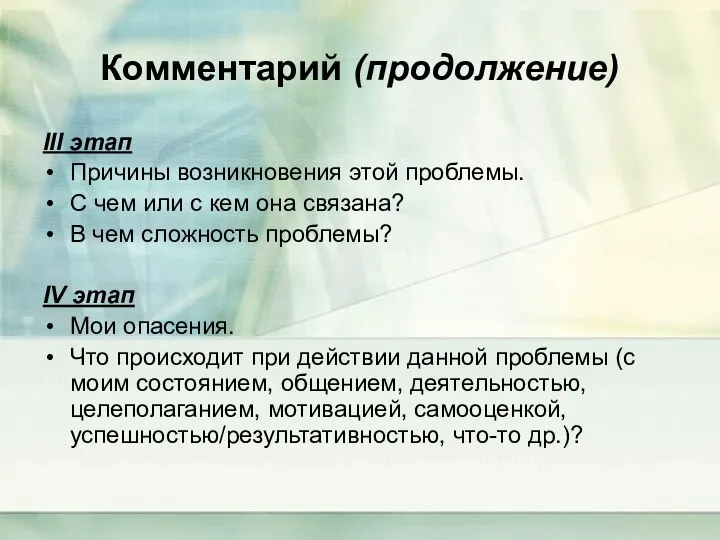 Комментарий (продолжение)

III этап
• Причины возникновения этой проблемы.
• С чем или с кем она связана?
• В чем сложность проблемы?

IV этап
• Мои опасения.
• Что происходит при действии данной проблемы (с моим состоянием, общением, деятельностью, целеполаганием, мотивацией, самооценкой, успешностью/результативностью, что-то др.)?